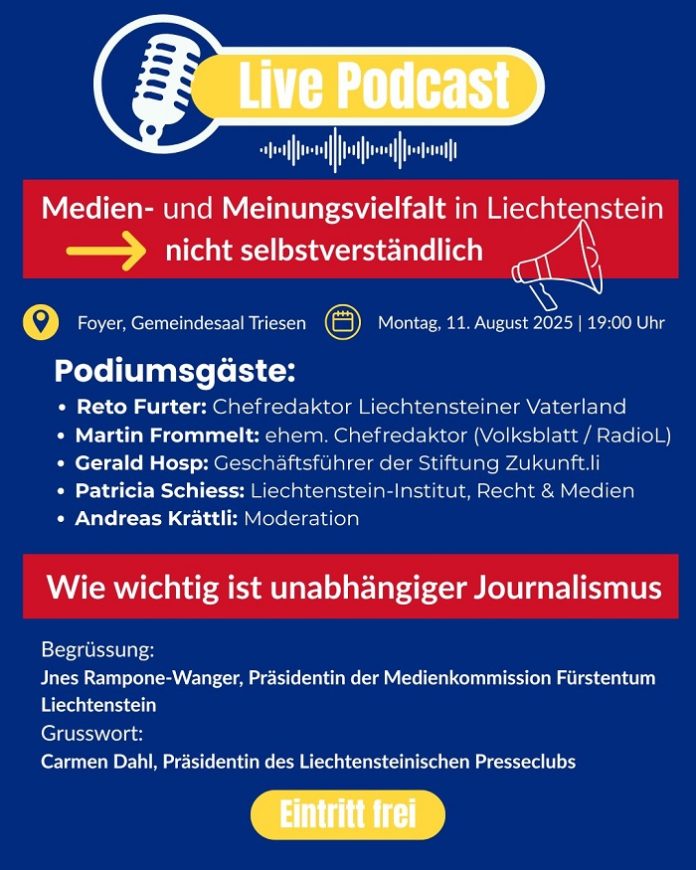 Live Podcast

Medien- und Meinungsvielfalt in Liechtenstein
nicht selbstverständlich

Foyer, Gemeindesaal Triesen

Montag, 11. August 2025 | 19:00 Uhr

Podiumsgäste:
• Reto Furter: Chefredaktor Liechtensteiner Vaterland
• Martin Frommelt: ehem. Chefredaktor (Volksblatt / RadioL)
• Gerald Hosp: Geschäftsführer der Stiftung Zukunft.li
• Patricia Schiess: Liechtenstein-Institut, Recht & Medien
• Andreas Krättli: Moderation

Wie wichtig ist unabhängiger Journalismus

Begrüssung:
Jnes Rampone-Wanger, Präsidentin der Medienkommission Fürstentum Liechtenstein
Grusswort:
Carmen Dahl, Präsidentin des Liechtensteinischen Presseclubs

Eintritt frei